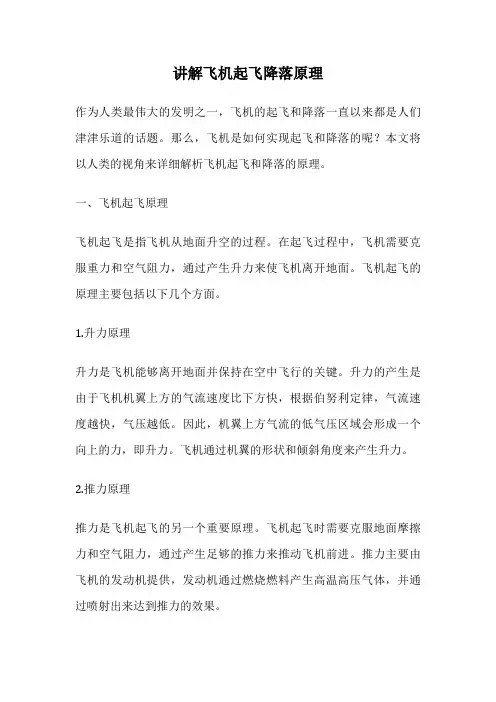 讲解飞机起飞降落原理

作为人类最伟大的发明之一，飞机的起飞和降落一直以来都是人们津津乐道的话题。那么，飞机是如何实现起飞和降落的呢？本文将以人类的视角来详细解析飞机起飞和降落的原理。

一、飞机起飞原理

飞机起飞是指飞机从地面升空的过程。在起飞过程中，飞机需要克服重力和空气阻力，通过产生升力来使飞机离开地面。飞机起飞的原理主要包括以下几个方面。

1.升力原理

升力是飞机能够离开地面并保持在空中飞行的关键。升力的产生是由于飞机机翼上方的气流速度比下方快，根据伯努利定律，气流速度越快，气压越低。因此，机翼上方气流的低气压区域会形成一个向上的力，即升力。飞机通过机翼的形状和倾斜角度来产生升力。

2.推力原理

推力是飞机起飞的另一个重要原理。飞机起飞时需要克服地面摩擦力和空气阻力，通过产生足够的推力来推动飞机前进。推力主要由飞机的发动机提供，发动机通过燃烧燃料产生高温高压气体，并通过喷射出来达到推力的效果。